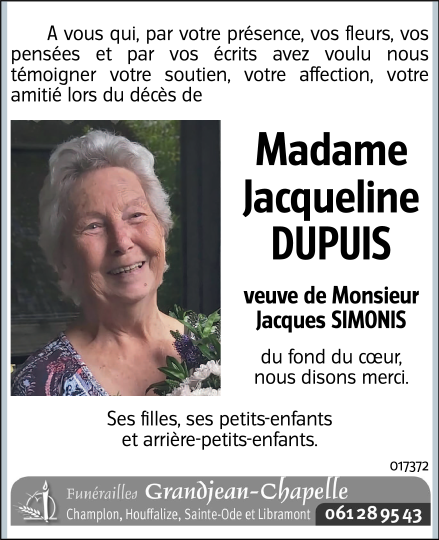 A vous qui, par votre présence, vos fleurs, vos pensées et par vos écrits avez voulu nous témoigner votre soutien, votre affection, votre amitié lors du décès de

Madame Jacqueline DUPUIS

veuve de Monsieur Jacques SIMONIS

du fond du cœur, nous disons merci.

Ses filles, ses petits-enfants et arrière-petits-enfants.

017372

Funérailles Grandjean-Chapelle
Champlon, Houffalize, Sainte-Ode et Libramont 061 28 95 43